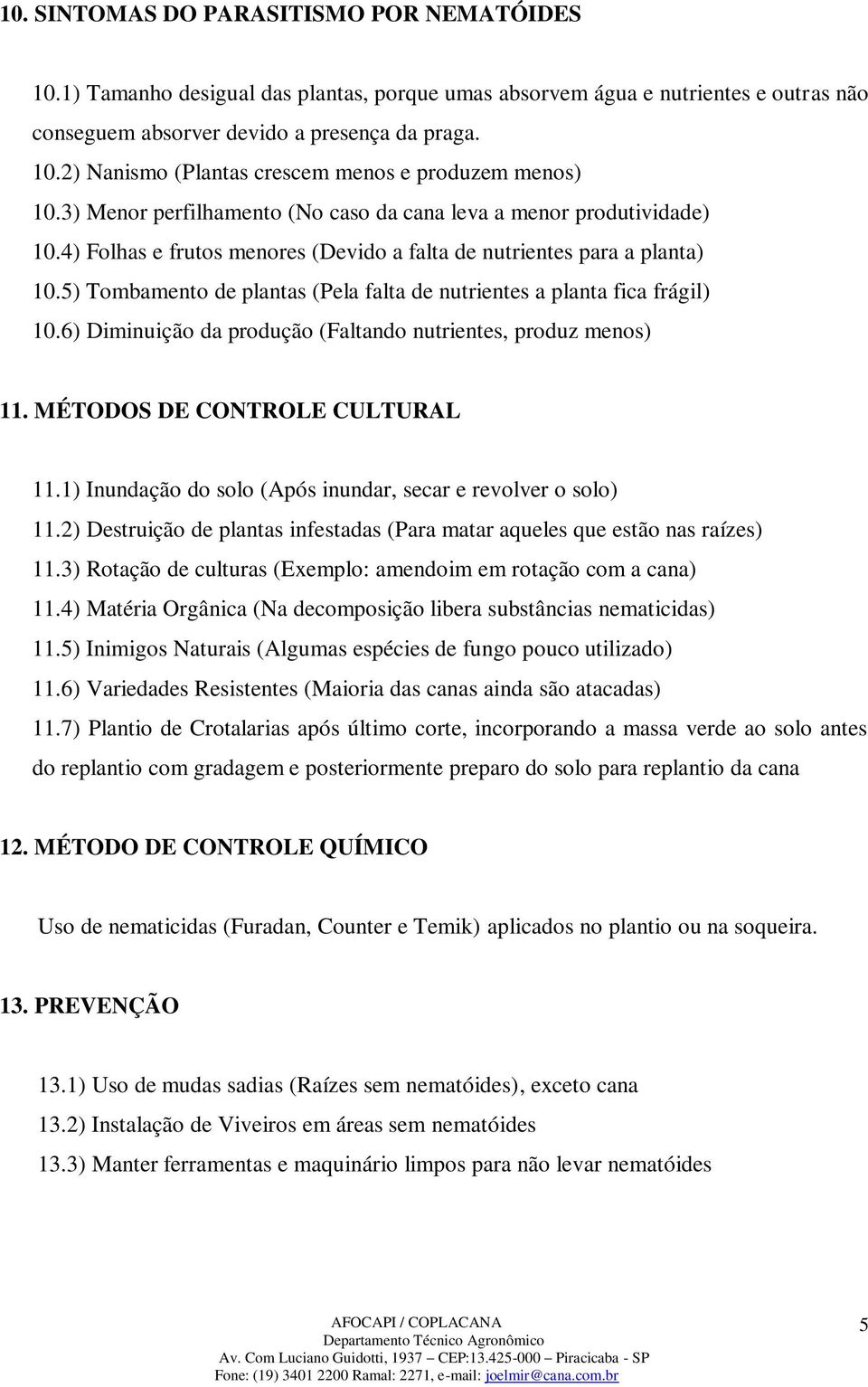 10. SINTOMAS DO PARASITISMO POR NEMATÓIDES

10.1) Tamanho desigual das plantas, porque umas absorvem água e nutrientes e outras não conseguem absorver devido a presença da praga.
10.2) Nanismo (Plantas crescem menos e produzem menos)
10.3) Menor perfilhamento (No caso da cana leva a menor produtividade)
10.4) Folhas e frutos menores (Devido a falta de nutrientes para a planta)
10.5) Tombamento de plantas (Pela falta de nutrientes a planta fica frágil)
10.6) Diminuição da produção (Faltando nutrientes, produz menos)

11. MÉTODOS DE CONTROLE CULTURAL

11.1) Inundação do solo (Após inundar, secar e revolver o solo)
11.2) Destruição de plantas infestadas (Para matar aqueles que estão nas raízes)
11.3) Rotação de culturas (Exemplo: amendoim em rotação com a cana)
11.4) Matéria Orgânica (Na decomposição libera substâncias nematicidas)
11.5) Inimigos Naturais (Algumas espécies de fungo pouco utilizado)
11.6) Variedades Resistentes (Maioria das canas ainda são atacadas)
11.7) Plantio de Crotalarias após último corte, incorporando a massa verde ao solo antes do replantio com gradagem e posteriormente preparo do solo para replantio da cana

12. MÉTODO DE CONTROLE QUÍMICO

Uso de nematicidas (Furadan, Counter e Temik) aplicados no plantio ou na soqueira.

13. PREVENÇÃO

13.1) Uso de mudas sadias (Raízes sem nematóides), exceto cana
13.2) Instalação de Viveiros em áreas sem nematóides
13.3) Manter ferramentas e maquinário limpos para não levar nematóides

AFOCAPI / COPLACANA
Departamento Técnico Agronômico
Av. Com Luciano Guidotti, 1937 – CEP:13.425-000 – Piracicaba - SP
Fone: (19) 3401 2200 Ramal: 2271, e-mail: joelmir@cana.com.br

5